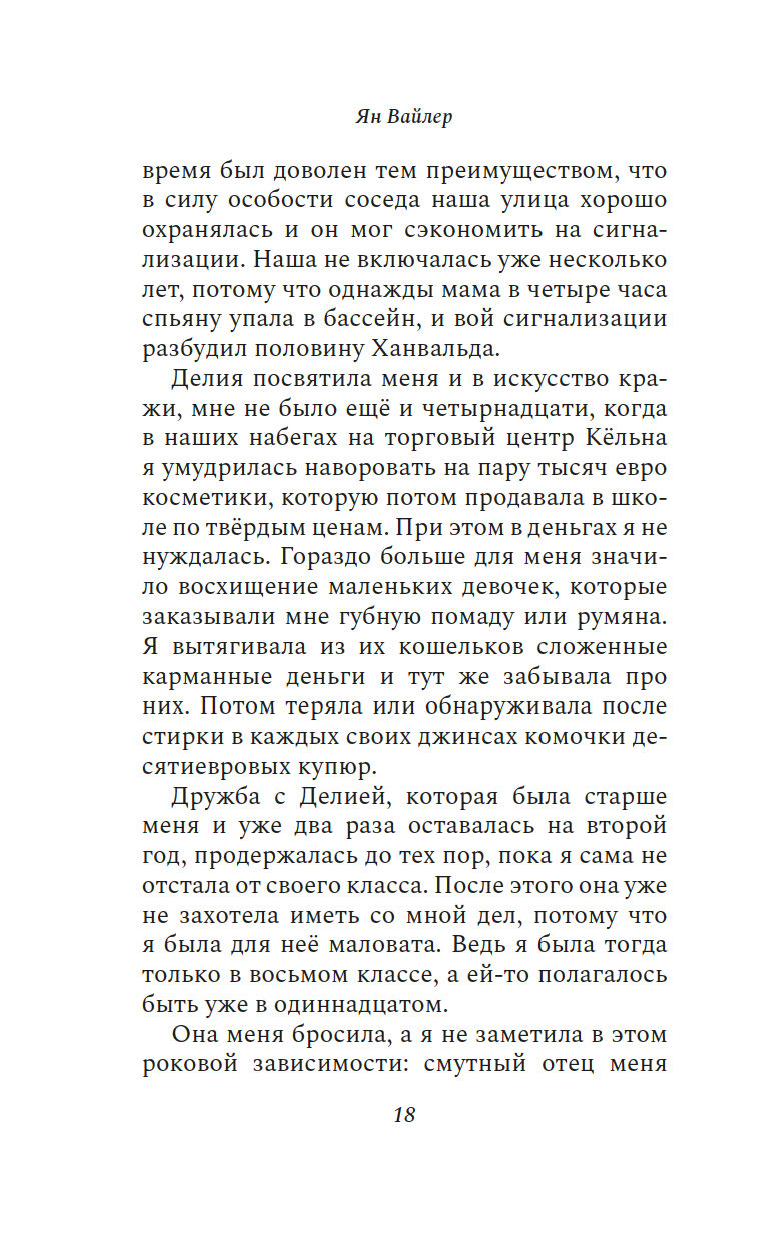 Ян Вайлер

время был доволен тем преимуществом, что в силу особости соседа наша улица хорошо охранялась и он мог сэкономить на сигнализации. Наша не включалась уже несколько лет, потому что однажды мама в четыре часа спьяну упала в бассейн, и вой сигнализации разбудил половину Ханвальда.

Делия посвятила меня и в искусство кражи, мне не было ещё и четырнадцати, когда в наших набегах на торговый центр Кёльна я умудрилась наворовать на пару тысяч евро косметики, которую потом продавала в школе по твёрдым ценам. При этом в деньгах я не нуждалась. Гораздо больше для меня значило восхищение маленьких девочек, которые заказывали мне губную помаду или румяна. Я вытягивала из их кошельков сложенные карманные деньги и тут же забывала про них. Потом теряла или обнаруживала после стирки в каждых своих джинсах комочки десятиевровых купюр.

Дружба с Делией, которая была старше меня и уже два раза оставалась на второй год, продержалась до тех пор, пока я сама не отстала от своего класса. После этого она уже не захотела иметь со мной дел, потому что я была для неё маловата. Ведь я была тогда только в восьмом классе, а ей-то полагалось быть уже в одиннадцатом.

Она меня бросила, а я не заметила в этом роковой зависимости: смутный отец меня

18